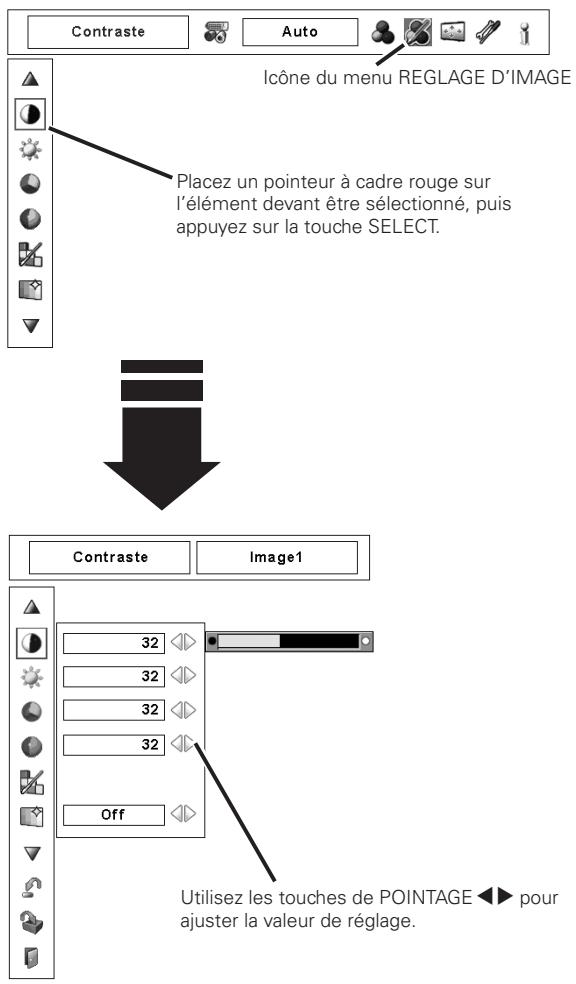 Contraste

Auto

Icône du menu REGLAGE D'IMAGE

Placez un pointeur à cadre rouge sur l'élément devant être sélectionné, puis appuyez sur la touche SELECT.

Contraste

Image1

32

32

32

32

Off

Utilisez les touches de POINTAGE ◀▶ pour ajuster la valeur de réglage.